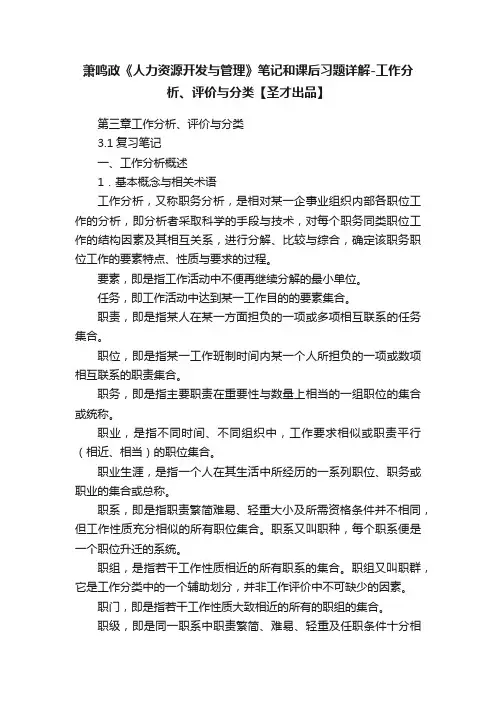 萧鸣政《人力资源开发与管理》笔记和课后习题详解-工作分析、评价与分类【圣才出品】

第三章工作分析、评价与分类

3.1 复习笔记

一、工作分析概述

1．基本概念与相关术语

工作分析，又称职务分析，是相对某一企事业组织内部各职位工作的分析，即分析者采取科学的手段与技术，对每个职务同类职位工作的结构因素及其相互关系，进行分解、比较与综合，确定该职务职位工作的要素特点、性质与要求的过程。

要素，即是指工作活动中不便再继续分解的最小单位。

任务，即工作活动中达到某一工作目的的要素集合。

职责，即是指某人在某一方面担负的一项或多项相互联系的任务集合。

职位，即是指某一工作班制时间内某一个人所担负的一项或数项相互联系的职责集合。

职务，即是指主要职责在重要性与数量上相当的一组职位的集合或统称。

职业，是指不同时间、不同组织中，工作要求相似或职责平行（相近、相当）的职位集合。

职业生涯，是指一个人在其生活中所经历的一系列职位、职务或职业的集合或总称。

职系，即是指职责繁简难易、轻重大小及所需资格条件并不相同，但工作性质充分相似的所有职位集合。职系又叫职种，每个职系便是一个职位升迁的系统。

职组，是指若干工作性质相近的所有职系的集合。职组又叫职群，它是工作分类中的一个辅助划分，并非工作评价中不可缺少的因素。

职门，即是指若干工作性质大致相近的所有的职组的集合。

职级，即是同一职系中职责繁简、难易、轻重及任职条件十分相